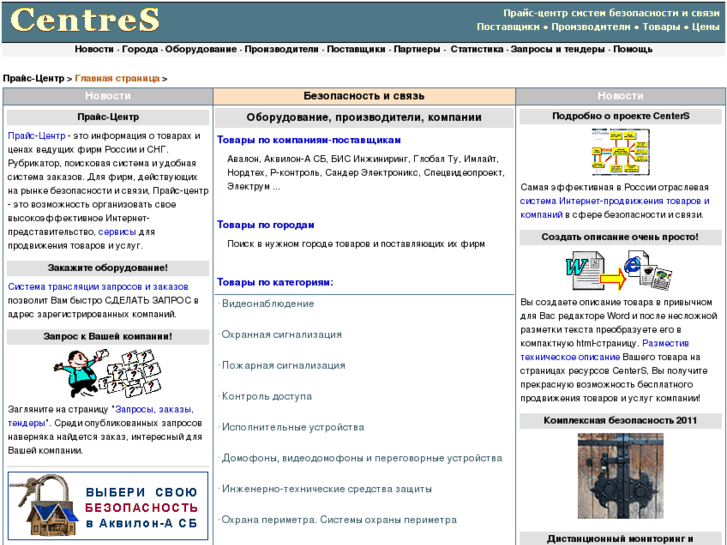 CentreS

Прайс-центр систем безопасности и связи
Поставщики • Производители • Товары • Цены

Новости · Города · Оборудование · Производители · Поставщики · Партнеры · Статистика · Запросы и тендеры · Помощь

Прайс-Центр > Главная страница >

Новости

Прайс-Центр

Прайс-Центр - это информация о товарах и ценах ведущих фирм России и СНГ. Рубрикатор, поисковая система и удобная система заказов. Для фирм, действующих на рынке безопасности и связи, Прайс-центр - это возможность организовать свое высокоэффективное Интернет-представительство, сервисы для продвижения товаров и услуг.

Закажите оборудование!

Система трансляции запросов и заказов позволит Вам быстро СДЕЛАТЬ ЗАПРОС в адрес зарегистрированных компаний.

Запрос к Вашей компании!

Загляните на страницу "Запросы, заказы, тендеры". Среди опубликованных запросов наверняка найдется заказ, интересный для Вашей компании.

ВЫБЕРИ СВОЮ БЕЗОПАСНОСТЬ в Аквилон-А СБ

Безопасность и связь

Оборудование, производители, компании

Товары по компаниям-поставщикам

Авалон, Аквилон-А СБ, БИС Инжиниринг, Глобал Ту, Имлайт, Нордтех, Р-контроль, Сандер Электроникс, Спецвидеопроект, Электрум ...

Товары по городам

Поиск в нужном городе товаров и поставляющих их фирм

Товары по категориям:

· Видеонаблюдение

· Охранная сигнализация

· Пожарная сигнализация

· Контроль доступа

· Исполнительные устройства

· Домофоны, видеодомофоны и переговорные устройства

· Инженерно-технические средства защиты

· Охрана периметра. Системы охраны периметра

Новости

Подробно о проекте CenterS

Самая эффективная в России отраслевая система Интернет-продвижения товаров и компаний в сфере безопасности и связи.

Создать описание очень просто!

Вы создаете описание товара в привычном для Вас редакторе Word и после несложной разметки текста преобразуете его в компактную html-страницу. Разместив техническое описание Вашего товара на страницах ресурсов CenterS, Вы получите прекрасную возможность бесплатного продвижения товаров и услуг компании!

Комплексная безопасность 2011

Дистанционный мониторинг и